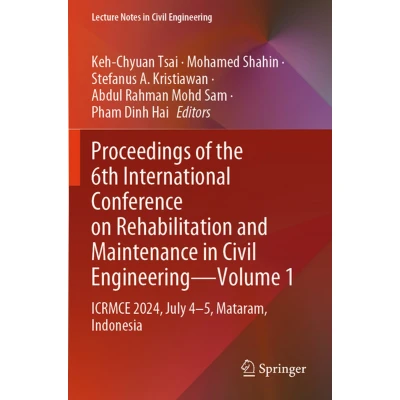 Lecture Notes in Civil Engineering

Keh-Chyuan Tsai · Mohamed Shahin · Stefanus A. Kristiawan · Abdul Rahman Mohd Sam · Pham Dinh Hai Editors

Proceedings of the 6th International Conference on Rehabilitation and Maintenance in Civil Engineering—Volume 1

ICRMCE 2024, July 4–5, Mataram, Indonesia

Springer